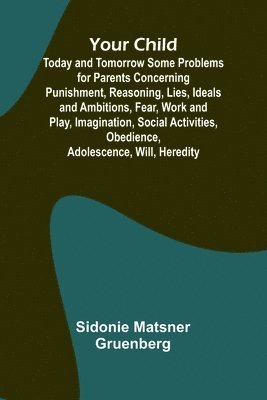 Your Child

Today and Tomorrow Some Problems for Parents Concerning Punishment, Reasoning, Lies, Ideals and Ambitions, Fear, Work and Play, Imagination, Social Activities, Obedience, Adolescence, Will, Heredity

Sidonie Matsner Gruenberg